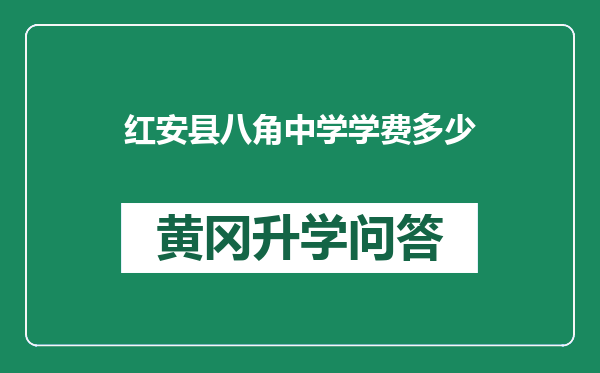 红安县八角中学学费多少

黄冈升学问答